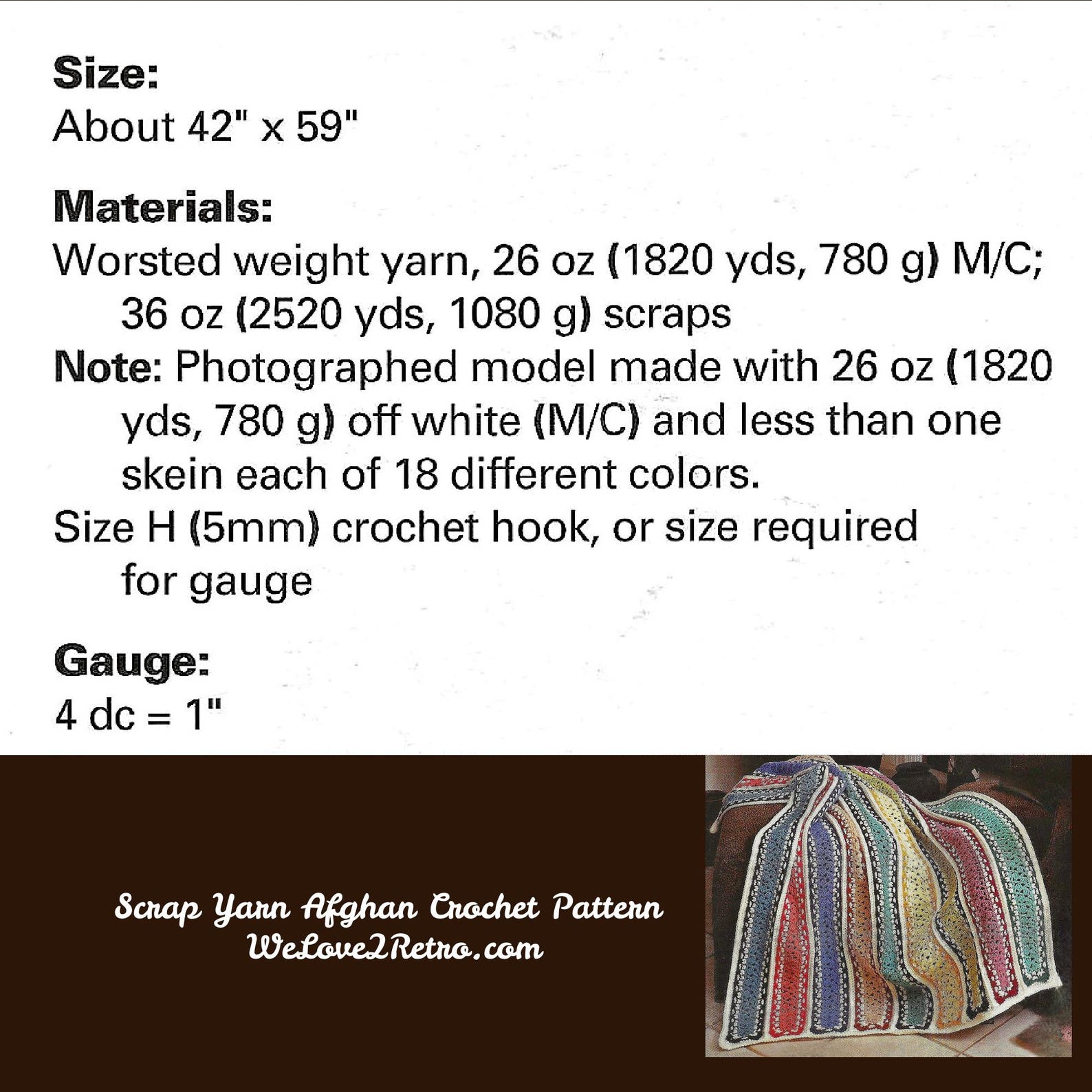 Size:
About 42" x 59"

Materials:
Worsted weight yarn, 26 oz (1820 yds, 780 g) M/C; 36 oz (2520 yds, 1080 g) scraps

Note: Photographed model made with 26 oz (1820 yds, 780 g) off white (M/C) and less than one skein each of 18 different colors.

Size H (5mm) crochet hook, or size required for gauge

Gauge:
4 dc = 1"

Scrap Yarn Afghan Crochet Pattern
WeLove2Retro.com